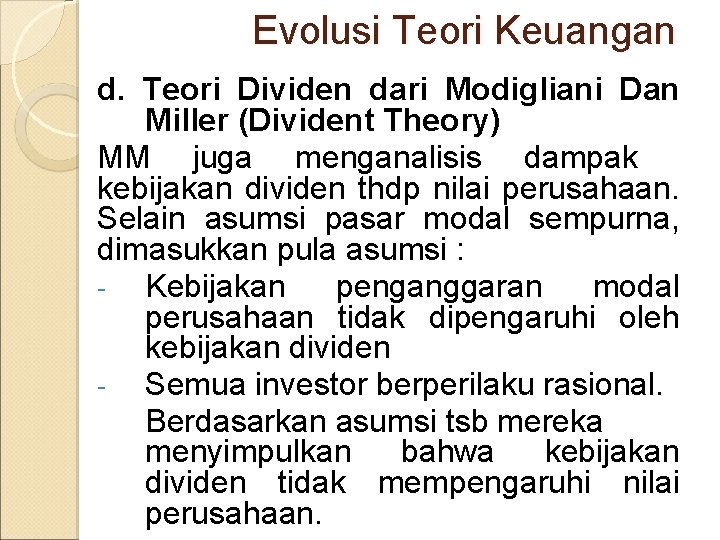 Evolusi Teori Keuangan

d. Teori Dividen dari Modigliani Dan Miller (Divident Theory)

MM juga menganalisis dampak kebijakan dividen thdp nilai perusahaan. Selain asumsi pasar modal sempurna, dimasukkan pula asumsi :

- Kebijakan penganggaran modal perusahaan tidak dipengaruhi oleh kebijakan dividen
- Semua investor berperilaku rasional.

Berdasarkan asumsi tsb mereka menyimpulkan bahwa kebijakan dividen tidak mempengaruhi nilai perusahaan.